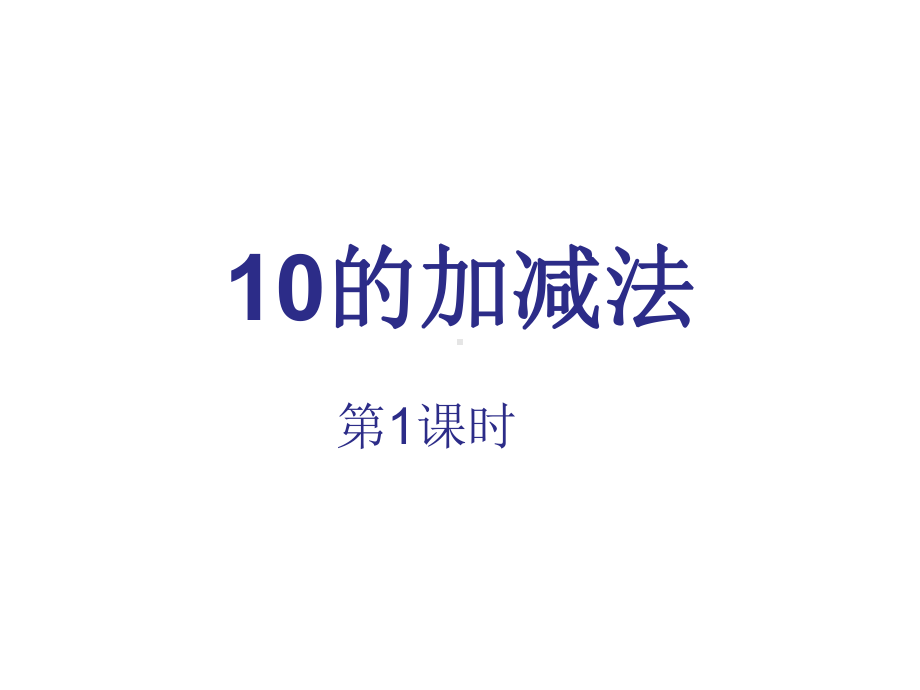 10的加减法

第1课时